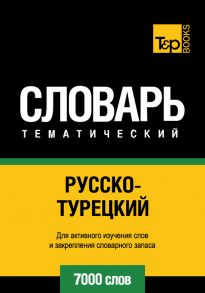 T&P BOOKS

СЛОВАРЬ
ТЕМАТИЧЕСКИЙ

РУССКО-ТУРЕЦКИЙ

Для активного изучения слов и закрепления словарного запаса

7000 слов